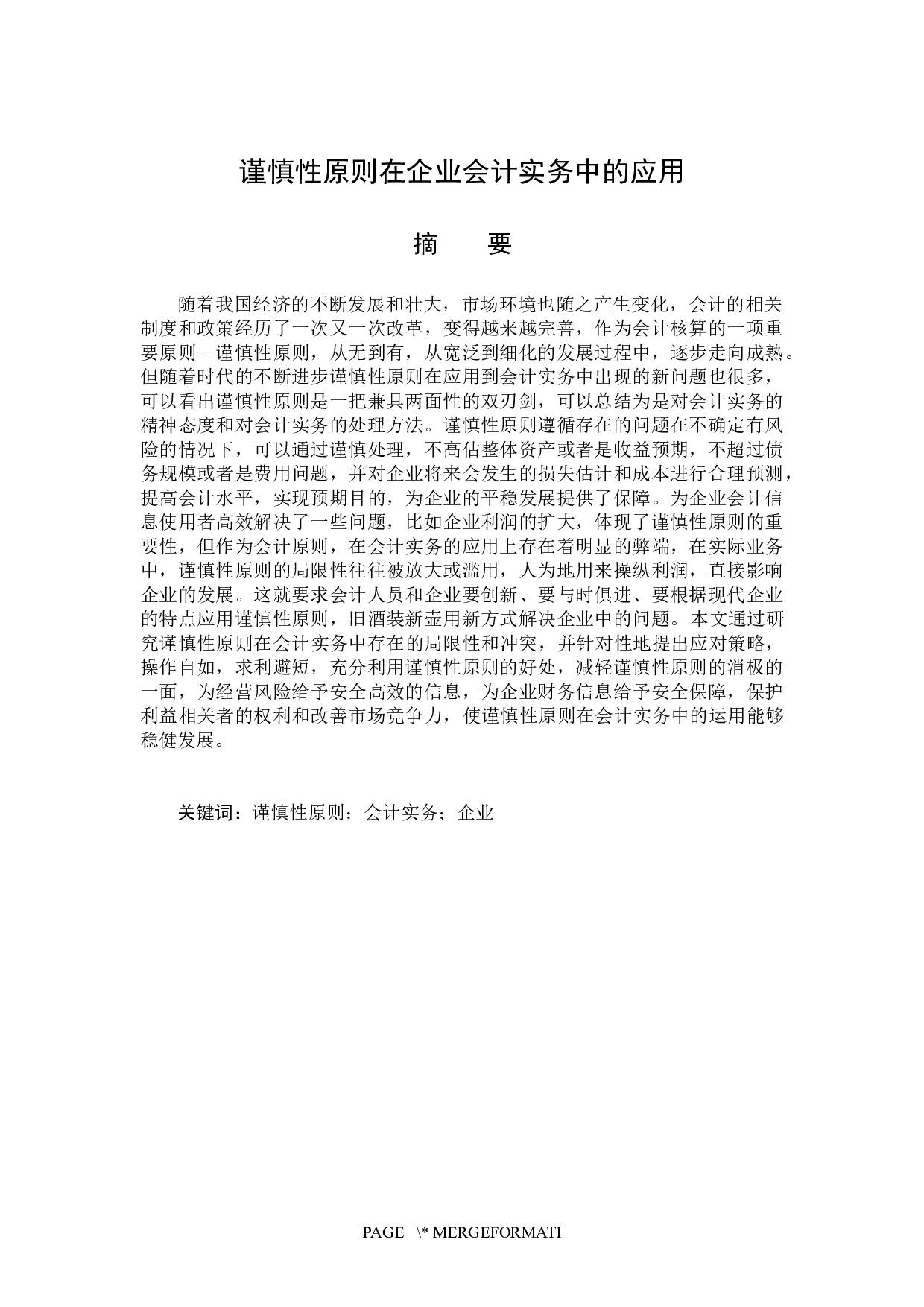 谨慎性原则在企业会计实务中的应用

摘　要

随着我国经济的不断发展和壮大，市场环境也随之产生变化，会计的相关制度和政策经历了一次又一次改革，变得越来越完善，作为会计核算的一项重要原则--谨慎性原则，从无到有，从宽泛到细化的发展过程中，逐步走向成熟。但随着时代的不断进步谨慎性原则在应用到会计实务中出现的新问题也很多，可以看出谨慎性原则是一把兼具两面性的双刃剑，可以总结为是对会计实务的精神态度和对会计实务的处理方法。谨慎性原则遵循存在的问题在不确定有风险的情况下，可以通过谨慎处理，不高估整体资产或者是收益预期，不超过债务规模或者是费用问题，并对企业将来会发生的损失估计和成本进行合理预测，提高会计水平，实现预期目的，为企业的平稳发展提供了保障。为企业会计信息使用者高效解决了一些问题，比如企业利润的扩大，体现了谨慎性原则的重要性，但作为会计原则，在会计实务的应用上存在着明显的弊端，在实际业务中，谨慎性原则的局限性往往被放大或滥用，人为地用来操纵利润，直接影响企业的发展。这就要求会计人员和企业要创新、要与时俱进、要根据现代企业的特点应用谨慎性原则，旧酒装新壶用新方式解决企业中的问题。本文通过研究谨慎性原则在会计实务中存在的局限性和冲突，并针对性地提出应对策略，操作自如，求利避短，充分利用谨慎性原则的好处，减轻谨慎性原则的消极的一面，为经营风险给予安全高效的信息，为企业财务信息给予安全保障，保护利益相关者的权利和改善市场竞争力，使谨慎性原则在会计实务中的运用能够稳健发展。

关键词：谨慎性原则；会计实务；企业

PAGE \* MERGEFORMATI